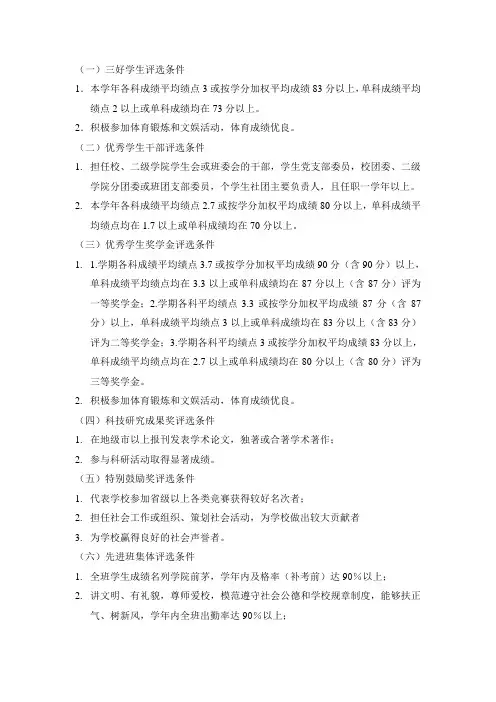 （一）三好学生评选条件

1. 本学年各科成绩平均绩点 3 或按学分加权平均成绩 83 分以上，单科成绩平均绩点 2 以上或单科成绩均在 73 分以上。

2. 积极参加体育锻炼和文娱活动，体育成绩优良。

（二）优秀学生干部评选条件

1. 担任校、二级学院学生会或班委会的干部，学生党支部委员，校团委、二级学院分团委或班团支部委员，个学生社团主要负责人，且任职一学年以上。

2. 本学年各科成绩平均绩点 2.7 或按学分加权平均成绩 80 分以上，单科成绩平均绩点均在 1.7 以上或单科成绩均在 70 分以上。

（三）优秀学生奖学金评选条件

1. 1.学期各科成绩平均绩点 3.7 或按学分加权平均成绩 90 分（含 90 分）以上，单科成绩平均绩点均在 3.3 以上或单科成绩均在 87 分以上（含 87 分）评为一等奖学金；2.学期各科平均绩点 3.3 或按学分加权平均成绩 87 分（含 87 分）以上，单科成绩平均绩点 3 以上或单科成绩均在 83 分以上（含 83 分）评为二等奖学金；3.学期各科平均绩点 3 或按学分加权平均成绩 83 分以上，单科成绩平均绩点均在 2.7 以上或单科成绩均在 80 分以上（含 80 分）评为三等奖学金。

2. 积极参加体育锻炼和文娱活动，体育成绩优良。

（四）科技研究成果奖评选条件

1. 在地级市以上报刊发表学术论文，独著或合著学术著作；

2. 参与科研活动取得显著成绩。

（五）特别鼓励奖评选条件

1. 代表学校参加省级以上各类竞赛获得较好名次者；

2. 担任社会工作或组织、策划社会活动，为学校做出较大贡献者

3. 为学校赢得良好的社会声誉者。

（六）先进班集体评选条件

1. 全班学生成绩名列学院前茅，学年内及格率（补考前）达 90%以上；

2. 讲文明、有礼貌，尊师爱校，模范遵守社会公德和学校规章制度，能够扶正气、树新风，学年内全班出勤率达 90%以上；